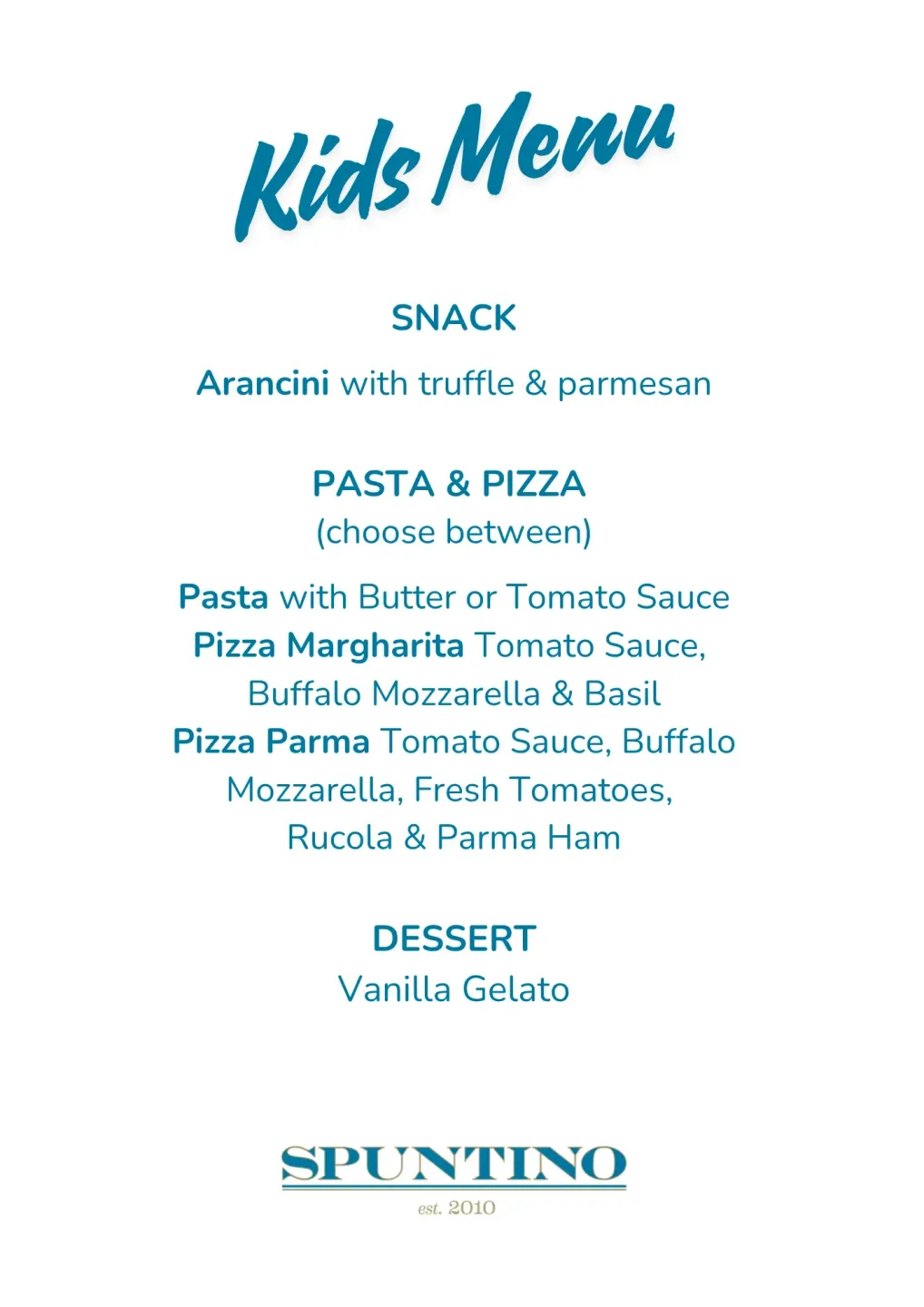 Kids Menu

SNACK

Arancini with truffle & parmesan

PASTA & PIZZA
(choose between)

Pasta with Butter or Tomato Sauce
Pizza Margharita Tomato Sauce, Buffalo Mozzarella & Basil
Pizza Parma Tomato Sauce, Buffalo Mozzarella, Fresh Tomatoes, Rucola & Parma Ham

DESSERT
Vanilla Gelato

SPUNTINO
est. 2010